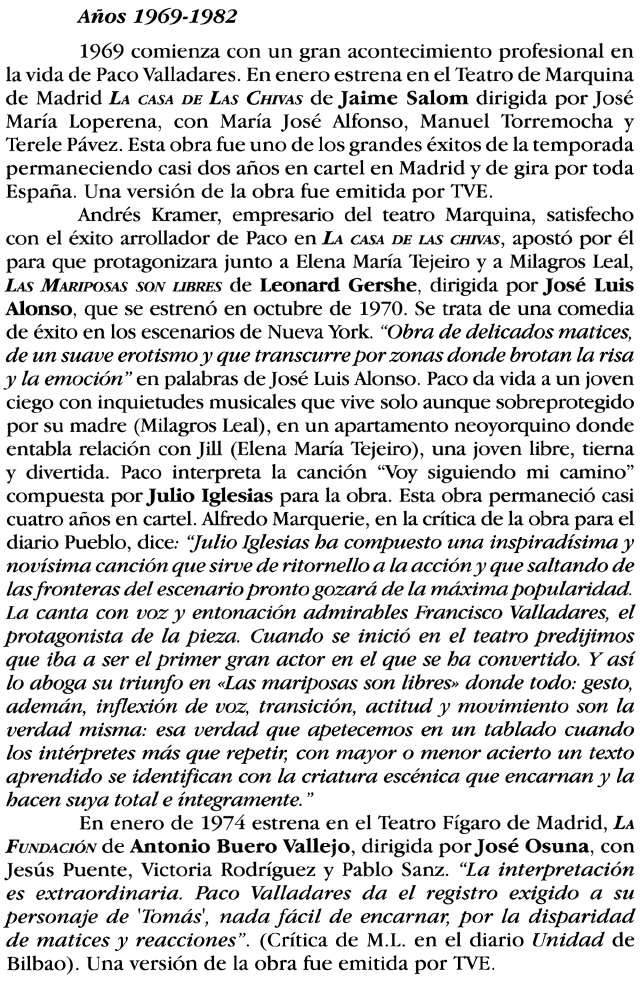 Años 1969-1982

1969 comienza con un gran acontecimiento profesional en la vida de Paco Valladares. En enero estrena en el Teatro de Marquina de Madrid LA CASA DE LAS CHIVAS de Jaime Salom dirigida por José María Loperena, con María José Alfonso, Manuel Torremocha y Terele Pávez. Esta obra fue uno de los grandes éxitos de la temporada permaneciendo casi dos años en cartel en Madrid y de gira por toda España. Una versión de la obra fue emitida por TVE.

Andrés Kramer, empresario del teatro Marquina, satisfecho con el éxito arrollador de Paco en LA CASA DE LAS CHIVAS, apostó por él para que protagonizara junto a Elena María Tejeiro y a Milagros Leal, LAS MARIPOSAS SON LIBRES de Leonard Gershe, dirigida por José Luis Alonso, que se estrenó en octubre de 1970. Se trata de una comedia de éxito en los escenarios de Nueva York. "Obra de delicados matices, de un suave erotismo y que transcurre por zonas donde brotan la risa y la emoción" en palabras de José Luis Alonso. Paco da vida a un joven ciego con inquietudes musicales que vive solo aunque sobreprotegido por su madre (Milagros Leal), en un apartamento neoyorquino donde entabla relación con Jill (Elena María Tejeiro), una joven libre, tierna y divertida. Paco interpreta la canción "Voy siguiendo mi camino" compuesta por Julio Iglesias para la obra. Esta obra permaneció casi cuatro años en cartel. Alfredo Marquerie, en la crítica de la obra para el diario Pueblo, dice: "Julio Iglesias ha compuesto una inspiradísima y novísima canción que sirve de ritornello a la acción y que saltando de las fronteras del escenario pronto gozará de la máxima popularidad. La canta con voz y entonación admirables Francisco Valladares, el protagonista de la pieza. Cuando se inició en el teatro predijimos que iba a ser el primer gran actor en el que se ha convertido. Y así lo aboga su triunfo en «Las mariposas son libres» donde todo: gesto, ademán, inflexión de voz, transición, actitud y movimiento son la verdad misma: esa verdad que apetecemos en un tablado cuando los intérpretes más que repetir, con mayor o menor acierto un texto aprendido se identifican con la criatura escénica que encarnan y la hacen suya total e íntegramente."

En enero de 1974 estrena en el Teatro Fígaro de Madrid, LA FUNDACIÓN de Antonio Buero Vallejo, dirigida por José Osuna, con Jesús Puente, Victoria Rodríguez y Pablo Sanz. "La interpretación es extraordinaria. Paco Valladares da el registro exigido a su personaje de 'Tomás', nada fácil de encarnar, por la disparidad de matices y reacciones". (Crítica de M.L. en el diario Unidad de Bilbao). Una versión de la obra fue emitida por TVE.